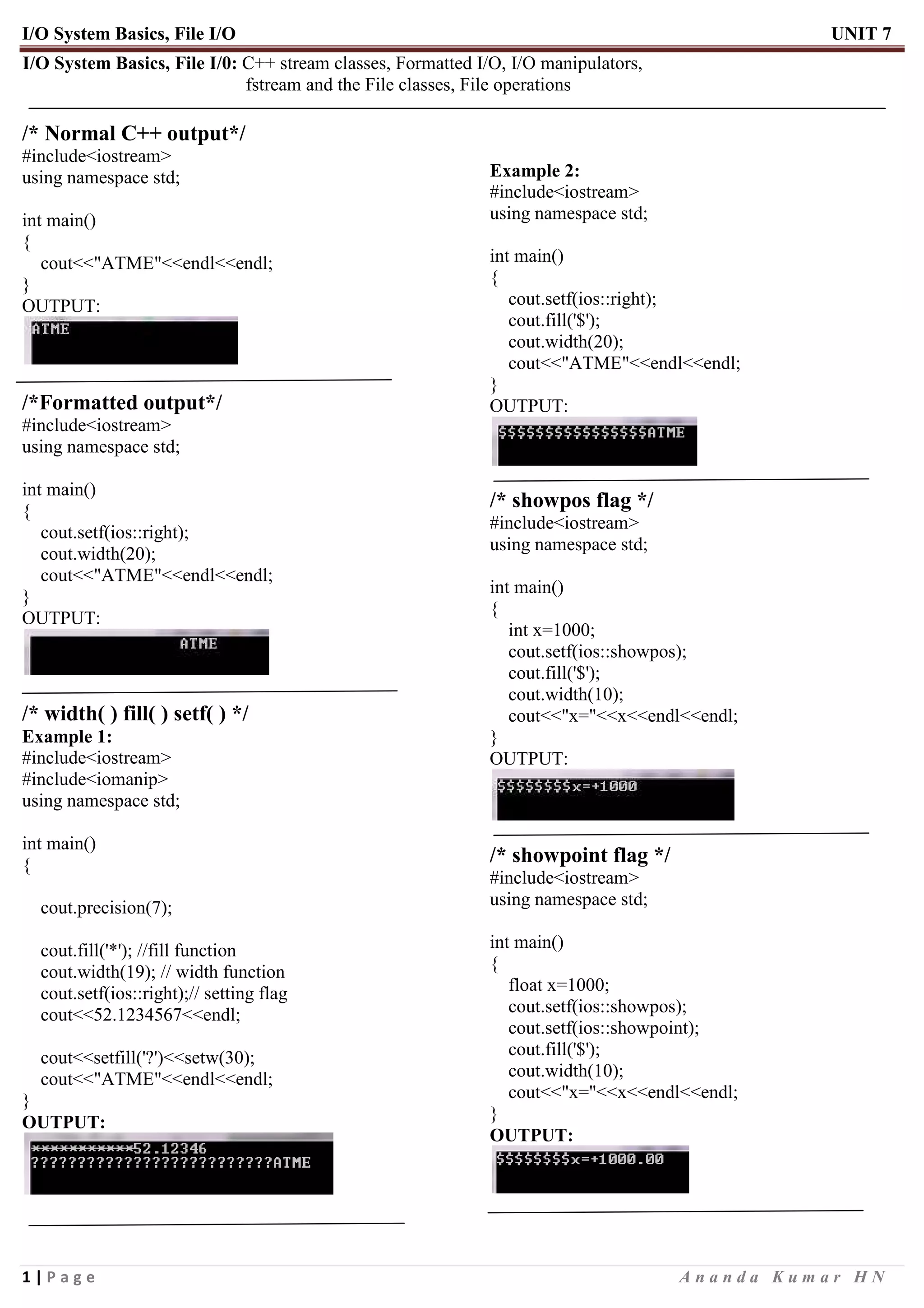 I/O System Basics, File I/O UNIT 7

I/O System Basics, File I/0: C++ stream classes, Formatted I/O, I/O manipulators, fstream and the File classes, File operations

/* Normal C++ output*/
#include<iostream>
using namespace std;

int main()
{
cout<<"ATME"<<endl<<endl;
}
OUTPUT:

ATME

/*Formatted output*/
#include<iostream>
using namespace std;

int main()
{
cout.setf(ios::right);
cout.width(20);
cout<<"ATME"<<endl<<endl;
}
OUTPUT:

ATME

/* width( ) fill( ) setf( ) */
Example 1:
#include<iostream>
#include<iomanip>
using namespace std;

int main()
{

cout.precision(7);

cout.fill('*'); //fill function
cout.width(19); // width function
cout.setf(ios::right);// setting flag
cout<<52.1234567<<endl;

cout<<setfill('?')<<setw(30);
cout<<"ATME"<<endl<<endl;
}
OUTPUT:

***********52.12346
??????????????????????????ATME

Example 2:
#include<iostream>
using namespace std;

int main()
{
cout.setf(ios::right);
cout.fill('$');
cout.width(20);
cout<<"ATME"<<endl<<endl;
}
OUTPUT:

$$$$$$$$$$$$$$$$ATME

/* showpos flag */
#include<iostream>
using namespace std;

int main()
{
int x=1000;
cout.setf(ios::showpos);
cout.fill('$');
cout.width(10);
cout<<"x="<<x<<endl<<endl;
}
OUTPUT:

$$$$$$$$x=+1000

/* showpoint flag */
#include<iostream>
using namespace std;

int main()
{
float x=1000;
cout.setf(ios::showpos);
cout.setf(ios::showpoint);
cout.fill('$');
cout.width(10);
cout<<"x="<<x<<endl<<endl;
}
OUTPUT:

$$$$$$$$x=+1000.00

1 | Page Ananda Kumar HN